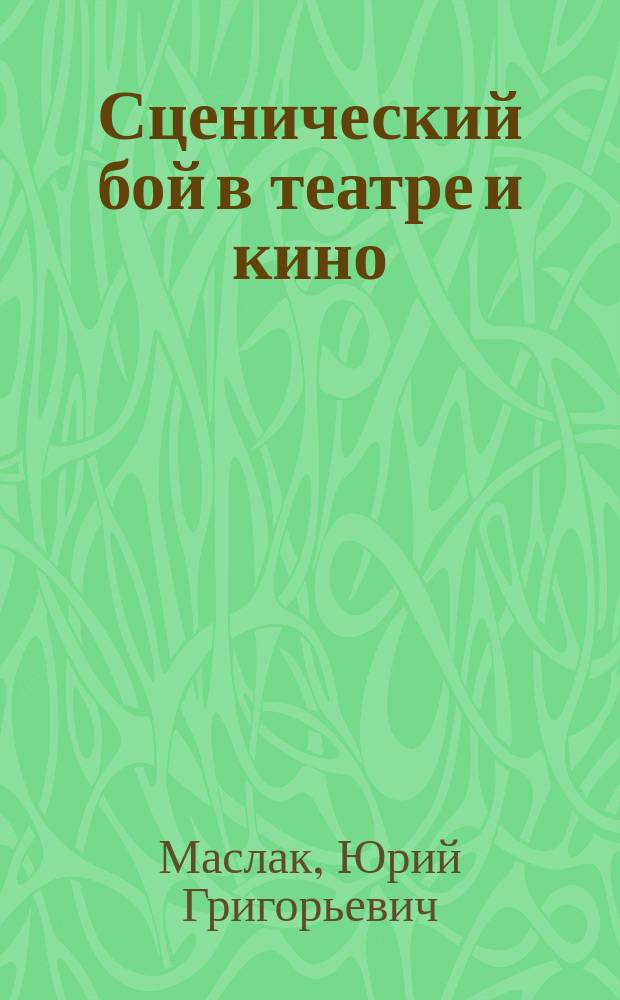 Сценический бой в театре и кино

Маслак, Юрий Григорьевич